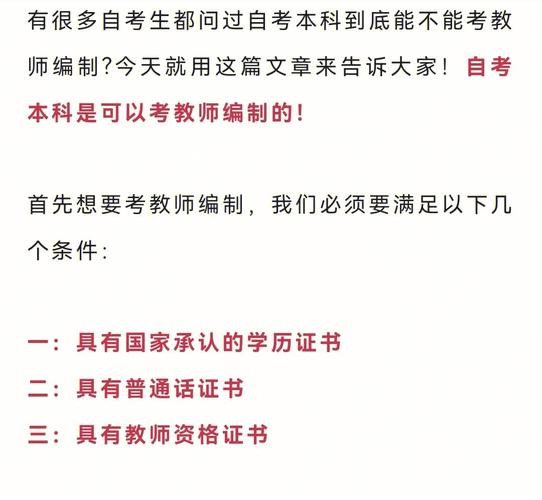 有很多自考生都问过自考本科到底能不能考教师编制?今天就用这篇文章来告诉大家！自考本科是可以考教师编制的！

首先想要考教师编制，我们必须要满足以下几个条件：

一：具有国家承认的学历证书
二：具有普通话证书
三：具有教师资格证书